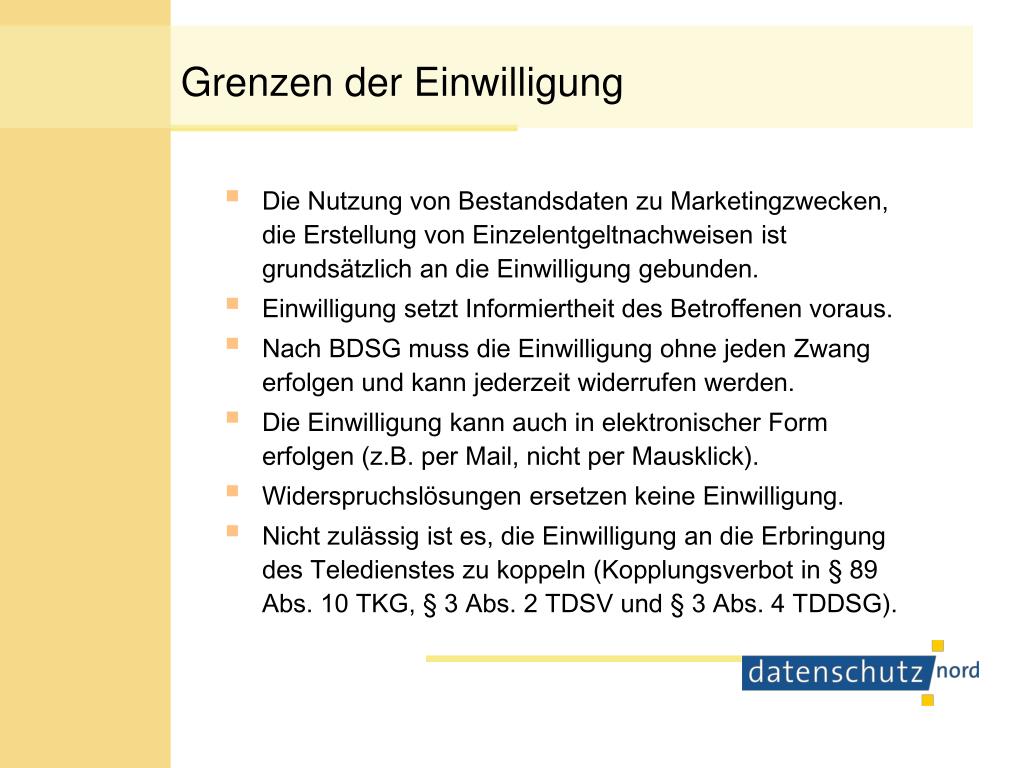 Grenzen der Einwilligung

- Die Nutzung von Bestandsdaten zu Marketingzwecken, die Erstellung von Einzelentgeltnachweisen ist grundsätzlich an die Einwilligung gebunden.
- Einwilligung setzt Informiertheit des Betroffenen voraus.
- Nach BDSG muss die Einwilligung ohne jeden Zwang erfolgen und kann jederzeit widerrufen werden.
- Die Einwilligung kann auch in elektronischer Form erfolgen (z.B. per Mail, nicht per Mausklick).
- Widerspruchslösungen ersetzen keine Einwilligung.
- Nicht zulässig ist es, die Einwilligung an die Erbringung des Teledienstes zu koppeln (Kopplungsverbot in § 89 Abs. 10 TKG, § 3 Abs. 2 TDSV und § 3 Abs. 4 TDDSG).

datenschutz nord